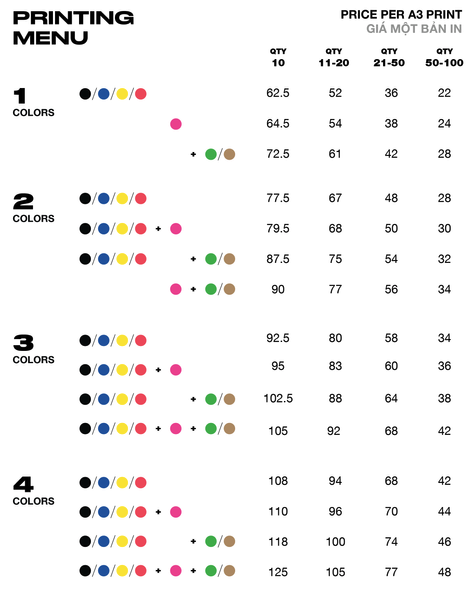 PRINTING MENU

PRICE PER A3 PRINT
GIÁ MỘT BẢN IN

| | | QTY 10 | QTY 11-20 | QTY 21-50 | QTY 50-100 |
|---|---|---|---|---|---|
| 1 COLORS | / / / | 62.5 | 52 | 36 | 22 |
| | | 64.5 | 54 | 38 | 24 |
| | + / | 72.5 | 61 | 42 | 28 |
| 2 COLORS | / / / | 77.5 | 67 | 48 | 28 |
| | / / / + | 79.5 | 68 | 50 | 30 |
| | / / / + / | 87.5 | 75 | 54 | 32 |
| | + / | 90 | 77 | 56 | 34 |
| 3 COLORS | / / / | 92.5 | 80 | 58 | 34 |
| | / / / + | 95 | 83 | 60 | 36 |
| | / / / + / | 102.5 | 88 | 64 | 38 |
| | / / / + + / | 105 | 92 | 68 | 42 |
| 4 COLORS | / / / | 108 | 94 | 68 | 42 |
| | / / / + | 110 | 96 | 70 | 44 |
| | / / / + / | 118 | 100 | 74 | 46 |
| | / / / + + / | 125 | 105 | 77 | 48 |